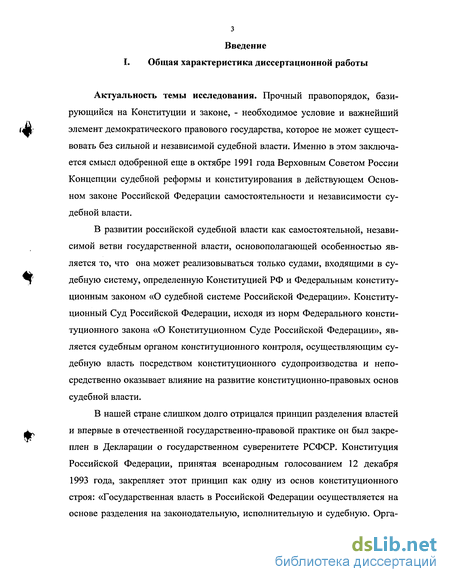 3

Введение

I. Общая характеристика диссертационной работы

Актуальность темы исследования. Прочный правопорядок, базирующийся на Конституции и законе, - необходимое условие и важнейший элемент демократического правового государства, которое не может существовать без сильной и независимой судебной власти. Именно в этом заключается смысл одобренной еще в октябре 1991 года Верховным Советом России Концепции судебной реформы и конституирования в действующем Основном законе Российской Федерации самостоятельности и независимости судебной власти.

В развитии российской судебной власти как самостоятельной, независимой ветви государственной власти, основополагающей особенностью является то, что она может реализовываться только судами, входящими в судебную систему, определенную Конституцией РФ и Федеральным конституционным законом «О судебной системе Российской Федерации». Конституционный Суд Российской Федерации, исходя из норм Федерального конституционного закона «О Конституционном Суде Российской Федерации», является судебным органом конституционного контроля, осуществляющим судебную власть посредством конституционного судопроизводства и непосредственно оказывает влияние на развитие конституционно-правовых основ судебной власти.

В нашей стране слишком долго отрицался принцип разделения властей и впервые в отечественной государственно-правовой практике он был закреплен в Декларации о государственном суверенитете РСФСР. Конституция Российской Федерации, принятая всенародным голосованием 12 декабря 1993 года, закрепляет этот принцип как одну из основ конституционного строя: «Государственная власть в Российской Федерации осуществляется на основе разделения на законодательную, исполнительную и судебную. Орга-

dsLib.net
библиотека диссертаций